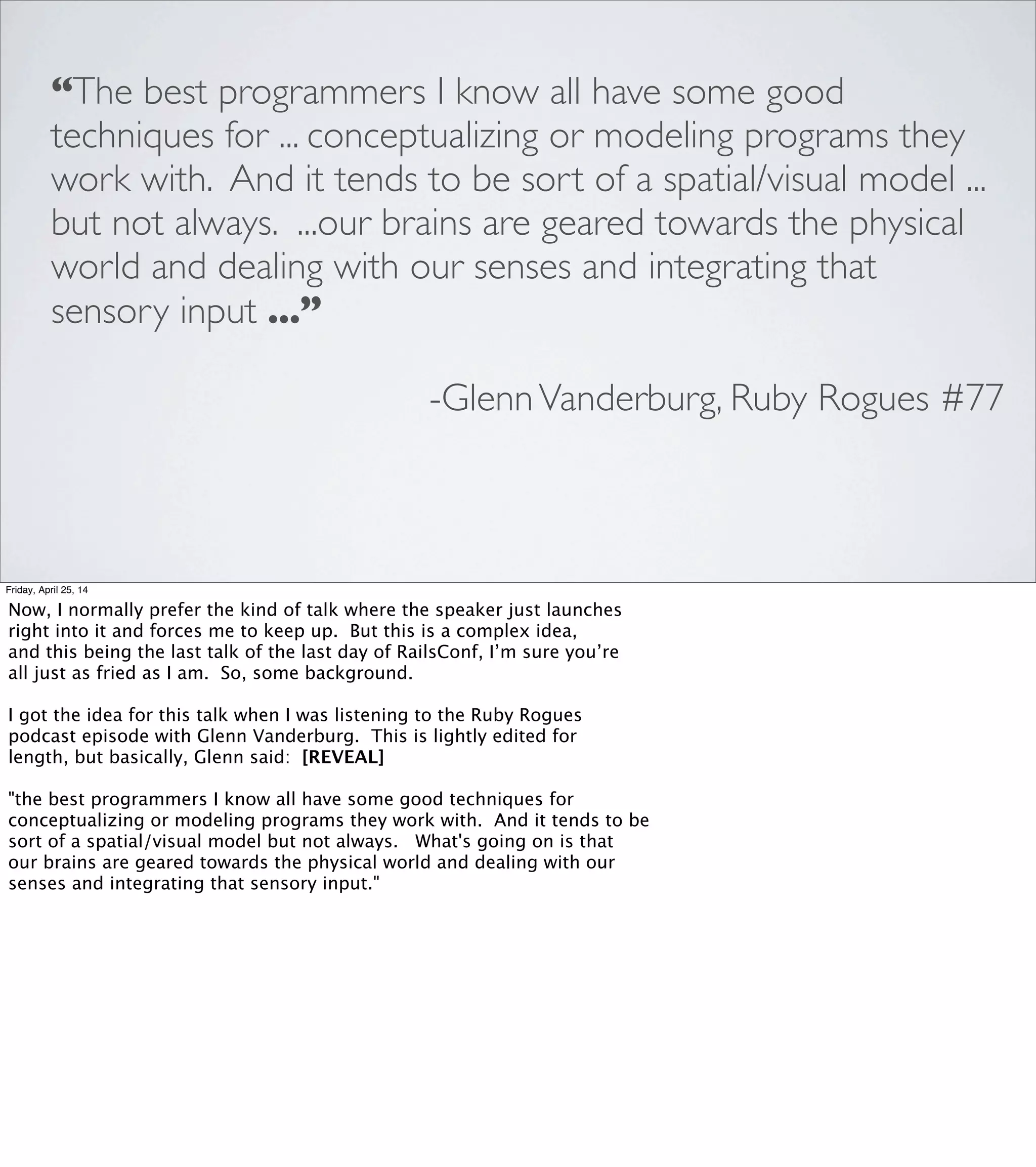 “The best programmers I know all have some good techniques for ... conceptualizing or modeling programs they work with. And it tends to be sort of a spatial/visual model ... but not always. ...our brains are geared towards the physical world and dealing with our senses and integrating that sensory input ...”

-Glenn Vanderburg, Ruby Rogues #77

Friday, April 25, 14

Now, I normally prefer the kind of talk where the speaker just launches right into it and forces me to keep up. But this is a complex idea, and this being the last talk of the last day of RailsConf, I’m sure you’re all just as fried as I am. So, some background.

I got the idea for this talk when I was listening to the Ruby Rogues podcast episode with Glenn Vanderburg. This is lightly edited for length, but basically, Glenn said: [REVEAL]

"the best programmers I know all have some good techniques for conceptualizing or modeling programs they work with. And it tends to be sort of a spatial/visual model but not always. What's going on is that our brains are geared towards the physical world and dealing with our senses and integrating that sensory input."